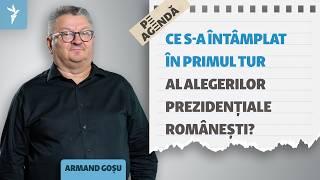 PE AGENDĂ

CE S-A ÎNTÂMPLAT ÎN PRIMUL TUR AL ALEGERILOR PREZIDENȚIALE ROMÂNEȘTI?

ARMAND GOȘU